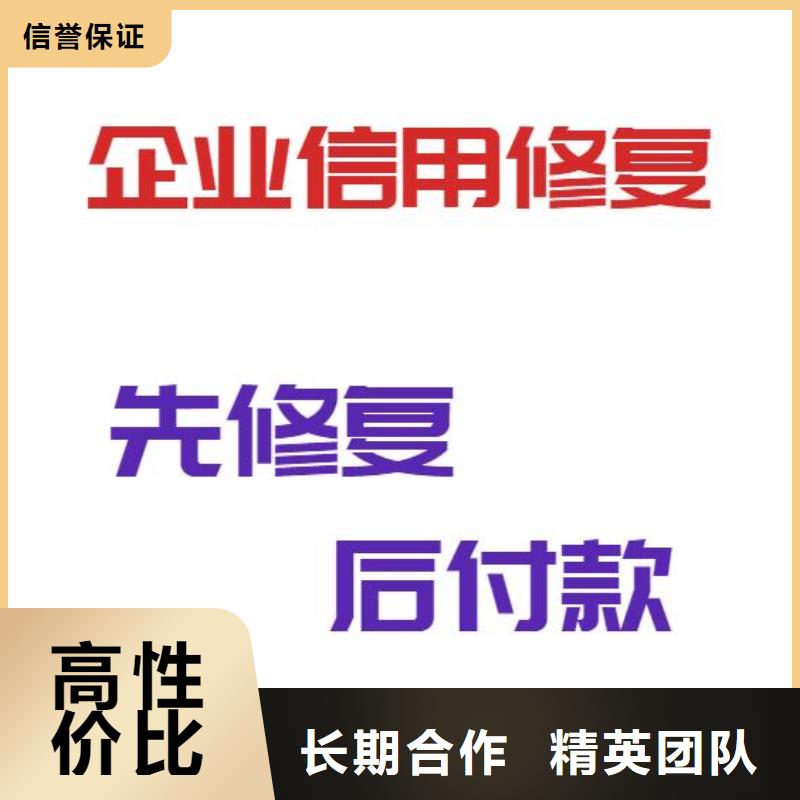 信誉保证

企业信用修复

先修复

后付款

高性价比

长期合作 精英团队